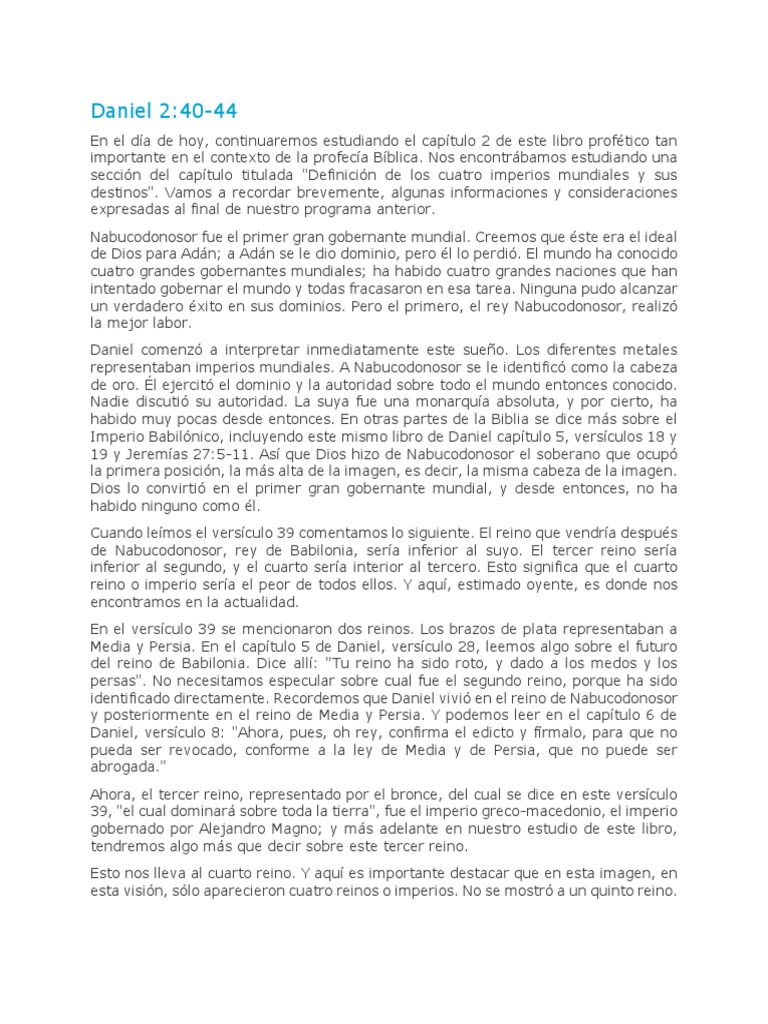 Daniel 2:40-44

En el día de hoy, continuaremos estudiando el capítulo 2 de este libro profético tan importante en el contexto de la profecía Bíblica. Nos encontrábamos estudiando una sección del capítulo titulada "Definición de los cuatro imperios mundiales y sus destinos". Vamos a recordar brevemente, algunas informaciones y consideraciones expresadas al final de nuestro programa anterior.

Nabucodonosor fue el primer gran gobernante mundial. Creemos que éste era el ideal de Dios para Adán; a Adán se le dio dominio, pero él lo perdió. El mundo ha conocido cuatro grandes gobernantes mundiales; ha habido cuatro grandes naciones que han intentado gobernar el mundo y todas fracasaron en esa tarea. Ninguna pudo alcanzar un verdadero éxito en sus dominios. Pero el primero, el rey Nabucodonosor, realizó la mejor labor.

Daniel comenzó a interpretar inmediatamente este sueño. Los diferentes metales representaban imperios mundiales. A Nabucodonosor se le identificó como la cabeza de oro. Él ejercitó el dominio y la autoridad sobre todo el mundo entonces conocido. Nadie discutió su autoridad. La suya fue una monarquía absoluta, y por cierto, ha habido muy pocas desde entonces. En otras partes de la Biblia se dice más sobre el Imperio Babilónico, incluyendo este mismo libro de Daniel capítulo 5, versículos 18 y 19 y Jeremías 27:5-11. Así que Dios hizo de Nabucodonosor el soberano que ocupó la primera posición, la más alta de la imagen, es decir, la misma cabeza de la imagen. Dios lo convirtió en el primer gran gobernante mundial, y desde entonces, no ha habido ninguno como él.

Cuando leímos el versículo 39 comentamos lo siguiente. El reino que vendría después de Nabucodonosor, rey de Babilonia, sería inferior al suyo. El tercer reino sería inferior al segundo, y el cuarto sería interior al tercero. Esto significa que el cuarto reino o imperio sería el peor de todos ellos. Y aquí, estimado oyente, es donde nos encontramos en la actualidad.

En el versículo 39 se mencionaron dos reinos. Los brazos de plata representaban a Media y Persia. En el capítulo 5 de Daniel, versículo 28, leemos algo sobre el futuro del reino de Babilonia. Dice allí: "Tu reino ha sido roto, y dado a los medos y los persas". No necesitamos especular sobre cual fue el segundo reino, porque ha sido identificado directamente. Recordemos que Daniel vivió en el reino de Nabucodonosor y posteriormente en el reino de Media y Persia. Y podemos leer en el capítulo 6 de Daniel, versículo 8: "Ahora, pues, oh rey, confirma el edicto y fírmalo, para que no pueda ser revocado, conforme a la ley de Media y de Persia, que no puede ser abrogada."

Ahora, el tercer reino, representado por el bronce, del cual se dice en este versículo 39, "el cual dominará sobre toda la tierra", fue el imperio greco-macedonio, el imperio gobernado por Alejandro Magno; y más adelante en nuestro estudio de este libro, tendremos algo más que decir sobre este tercer reino.

Esto nos lleva al cuarto reino. Y aquí es importante destacar que en esta imagen, en esta visión, sólo aparecieron cuatro reinos o imperios. No se mostró a un quinto reino.